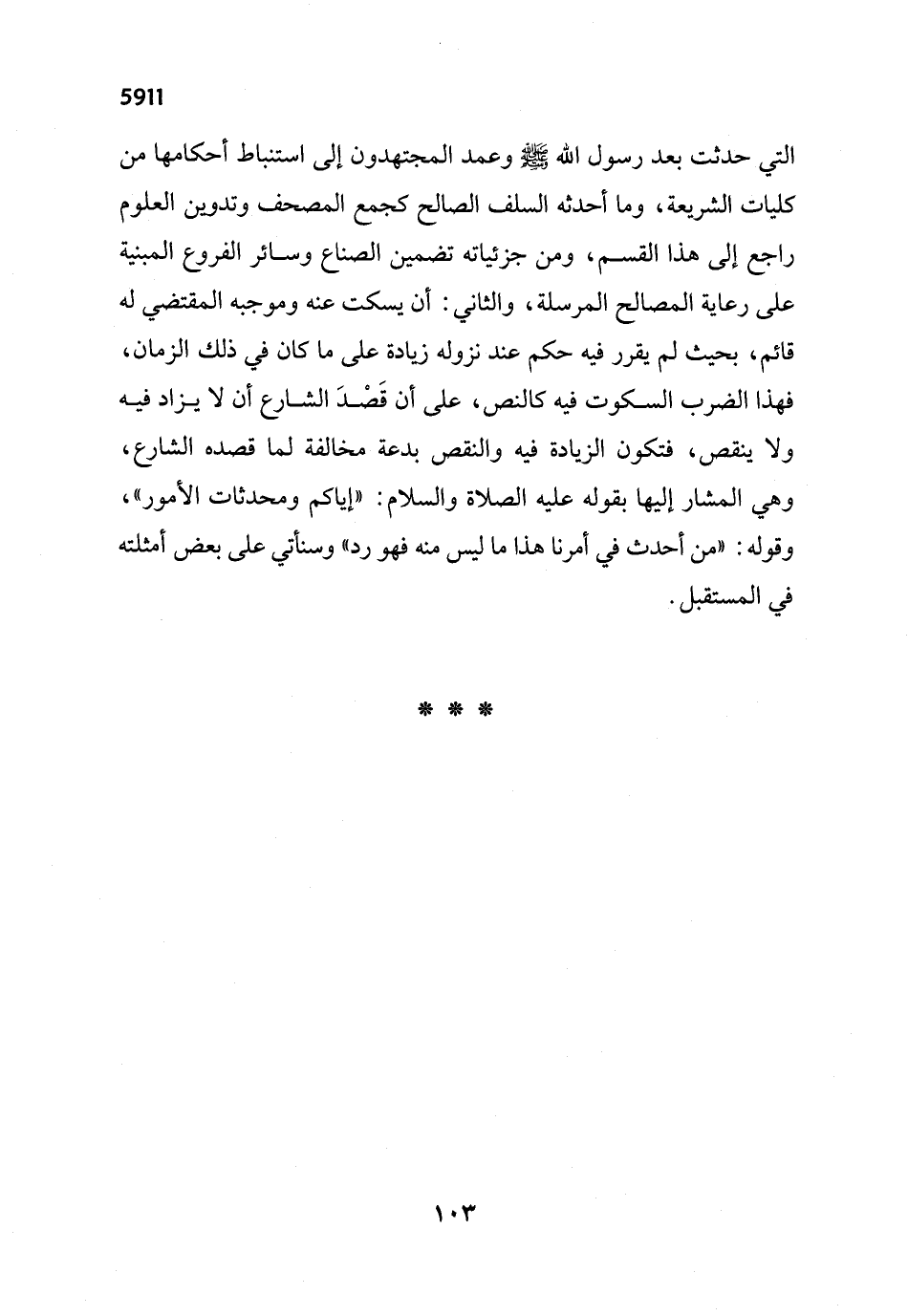 5911

التي حدثت بعد رسول الله ﷺ وعمد المجتهدون إلى استنباط أحكامها من كليات الشريعة، وما أحدثه السلف الصالح كجمع المصحف وتدوين العلوم راجع إلى هذا القسم، ومن جزئياته تضمين الصناع وسائر الفروع المبنية على رعاية المصالح المرسلة، والثاني: أن يسكت عنه وموجبه المقتضي له قائم، بحيث لم يقرر فيه حكم عند نزوله زيادة على ما كان في ذلك الزمان، فهذا الضرب السكوت فيه كالنص، على أن قَصْدَ الشارع أن لا يزاد فيه ولا ينقص، فتكون الزيادة فيه والنقص بدعة مخالفة لما قصده الشارع، وهي المشار إليها بقوله عليه الصلاة والسلام: «إياكم ومحدثات الأمور»، وقوله: «من أحدث في أمرنا هذا ما ليس منه فهو رد» وسنأتي على بعض أمثلته في المستقبل.

* * *

١٠٣